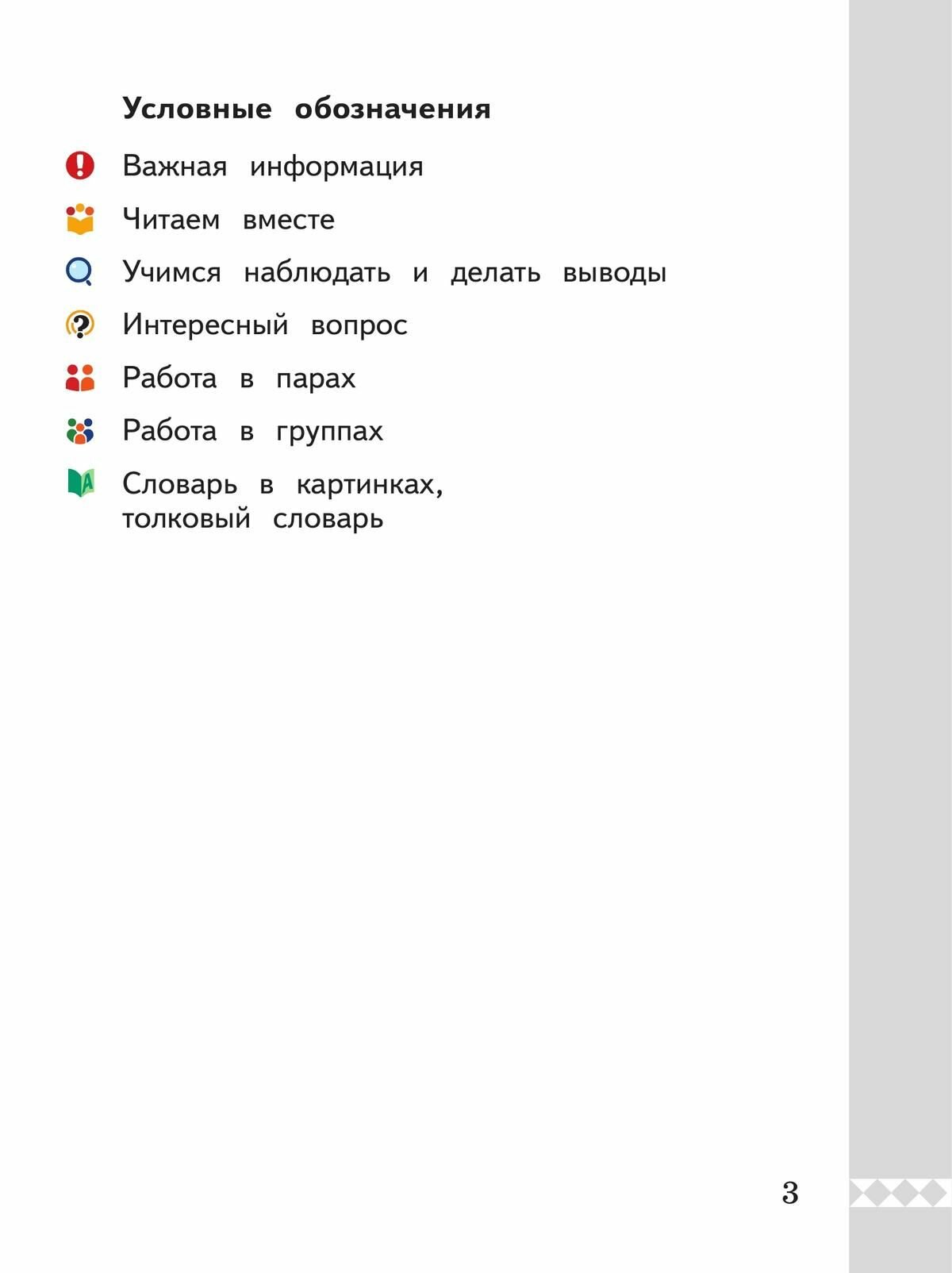 Условные обозначения

Важная информация

Читаем вместе

Учимся наблюдать и делать выводы

Интересный вопрос

Работа в парах

Работа в группах

Словарь в картинках, толковый словарь

3